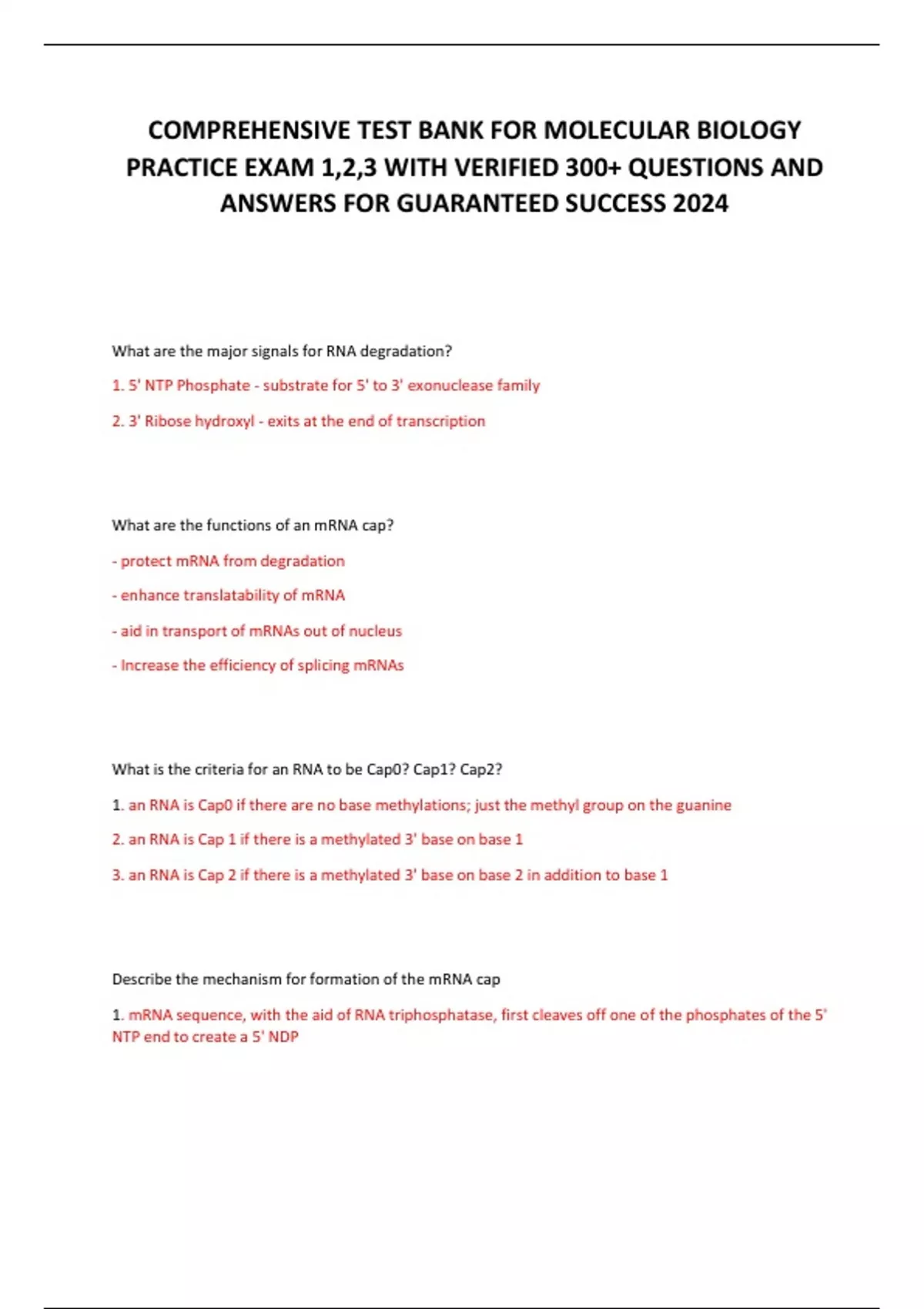 COMPREHENSIVE TEST BANK FOR MOLECULAR BIOLOGY PRACTICE EXAM 1,2,3 WITH VERIFIED 300+ QUESTIONS AND ANSWERS FOR GUARANTEED SUCCESS 2024

What are the major signals for RNA degradation?

1. 5' NTP Phosphate - substrate for 5' to 3' exonuclease family

2. 3' Ribose hydroxyl - exits at the end of transcription

What are the functions of an mRNA cap?

- protect mRNA from degradation

- enhance translatability of mRNA

- aid in transport of mRNAs out of nucleus

- Increase the efficiency of splicing mRNAs

What is the criteria for an RNA to be Cap0? Cap1? Cap2?

1. an RNA is Cap0 if there are no base methylations; just the methyl group on the guanine

2. an RNA is Cap 1 if there is a methylated 3' base on base 1

3. an RNA is Cap 2 if there is a methylated 3' base on base 2 in addition to base 1

Describe the mechanism for formation of the mRNA cap

1. mRNA sequence, with the aid of RNA triphosphatase, first cleaves off one of the phosphates of the 5' NTP end to create a 5' NDP